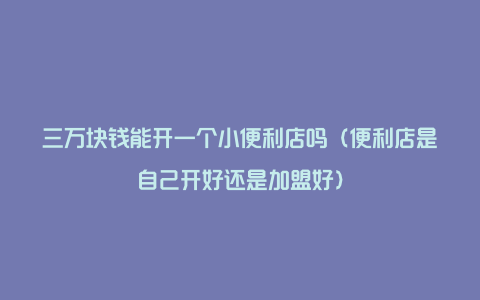 三万块钱能开一个小便利店吗（便利店是自己开好还是加盟好）